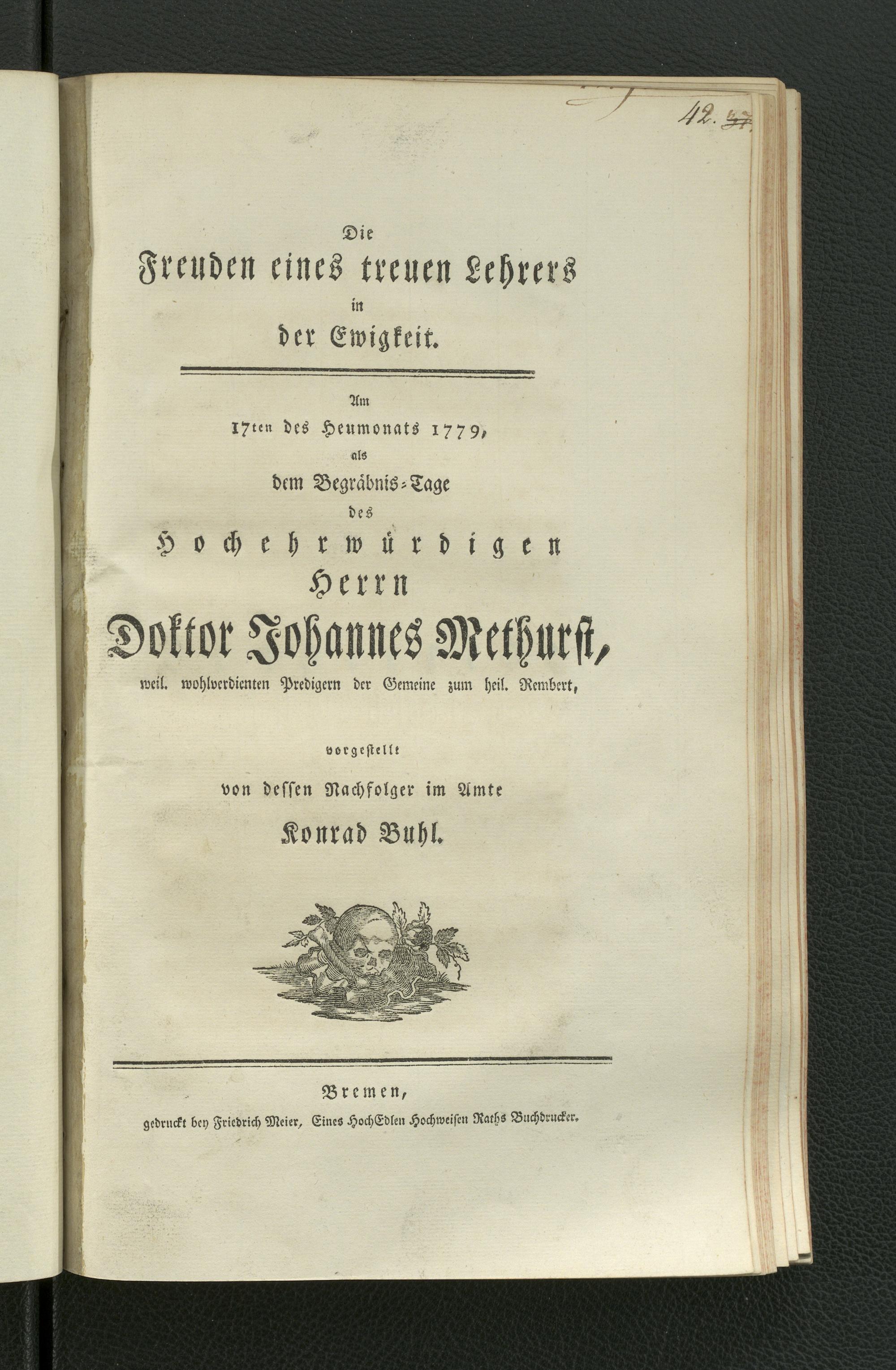 42. 37.

Die
Freuden eines treuen Lehrers
in
der Ewigkeit.

Am
17ten des Heumonats 1779,
als
dem Begräbnis-Tage
des
Hochehrwürdigen
Herrn
Doktor Johannes Methurst,
weil. wohlverdienten Predigern der Gemeine zum heil. Rembert,

vorgestellt
von dessen Nachfolger im Amte
Konrad Buhl.

Bremen,
gedruckt bey Friedrich Meier, Eines HochEdlen Hochweisen Raths Buchdrucker.